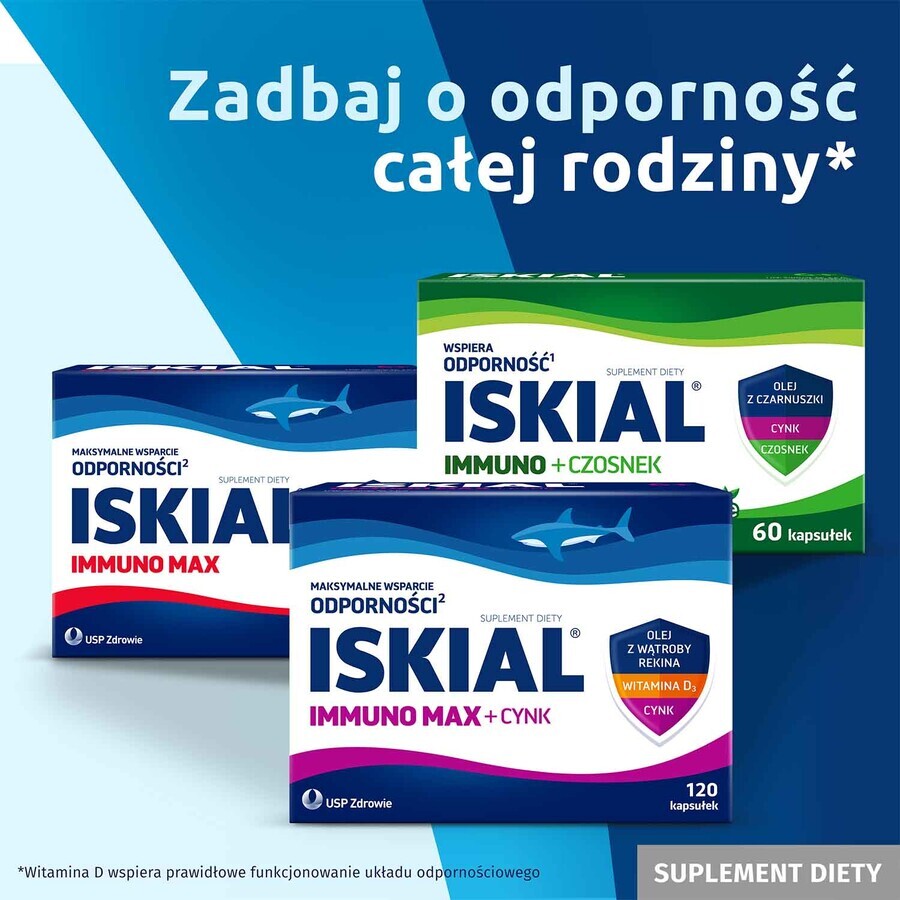 Zadbaj o odporność całej rodziny*

WSPIERA ODPORNOŚĆ$^1$
SUPLEMENT DIETY
ISKIAL®
IMMUNO + CZOSNEK
OLEJ Z CZARNUSZKI
CYNK
CZOSNEK
60 kapsułek

MAKSYMALNE WSPARCIE ODPORNOŚCI$^2$
SUPLEMENT DIETY
ISKIAL
IMMUNO MAX
USP Zdrowie

MAKSYMALNE WSPARCIE ODPORNOŚCI$^2$
SUPLEMENT DIETY
ISKIAL®
IMMUNO MAX + CYNK
OLEJ Z WĄTROBY REKINA
WITAMINA $D_3$
CYNK
120 kapsułek
USP Zdrowie

*Witamina D wspiera prawidłowe funkcjonowanie układu odpornościowego

SUPLEMENT DIETY